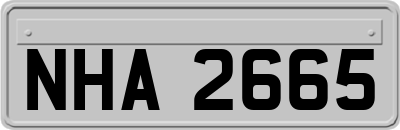 NHA 2665